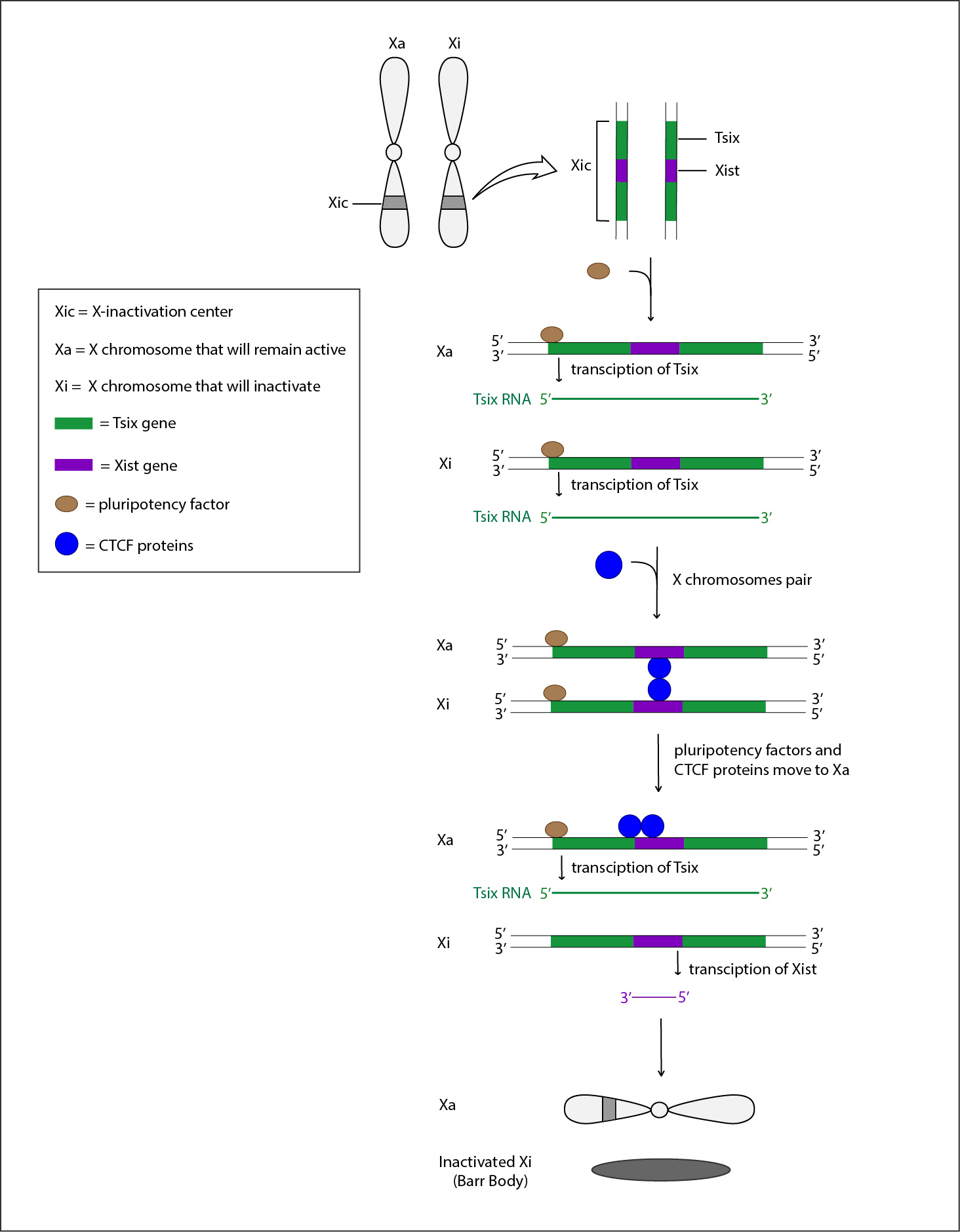 Xa Xi

Xic

Xic

Tsix

Xist

Xic = X-inactivation center

Xa = X chromosome that will remain active

Xi = X chromosome that will inactivate

= Tsix gene

= Xist gene

= pluripotency factor

= CTCF proteins

Xa 5′ 3′ 3′ 5′

transciption of Tsix

Tsix RNA 5′ 3′

Xi 5′ 3′ 3′ 5′

transciption of Tsix

Tsix RNA 5′ 3′

X chromosomes pair

Xa 5′ 3′ 3′ 5′

Xi 5′ 3′ 3′ 5′

pluripotency factors and CTCF proteins move to Xa

Xa 5′ 3′ 3′ 5′

transciption of Tsix

Tsix RNA 5′ 3′

Xi 5′ 3′ 3′ 5′

transciption of Xist

3′ 5′

Xa

Inactivated Xi (Barr Body)